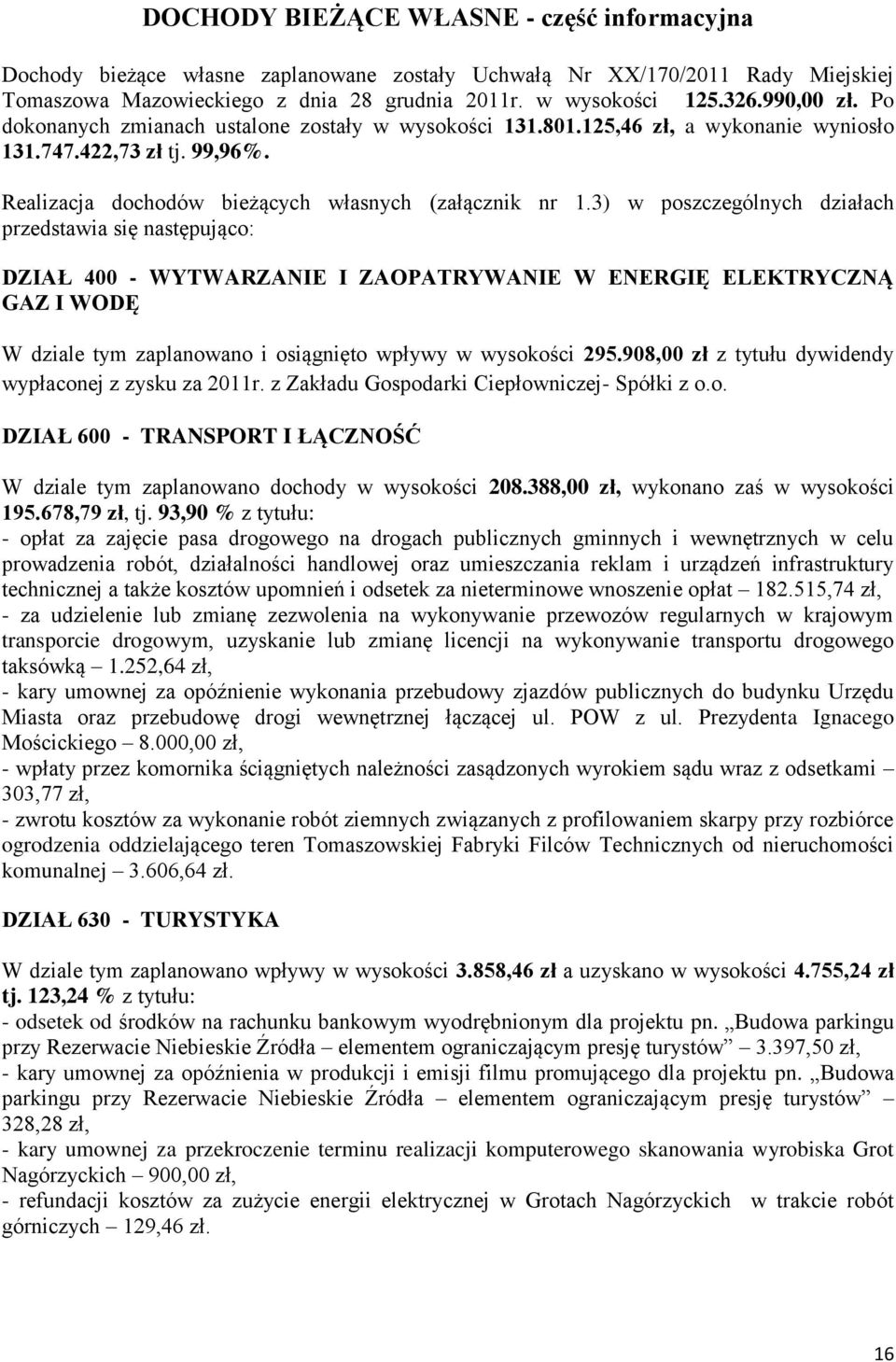 DOCHODY BIEŻĄCE WŁASNE - część informacyjna

Dochody bieżące własne zaplanowane zostały Uchwałą Nr XX/170/2011 Rady Miejskiej Tomaszowa Mazowieckiego z dnia 28 grudnia 2011r. w wysokości 125.326.990,00 zł. Po dokonanych zmianach ustalone zostały w wysokości 131.801.125,46 zł, a wykonanie wyniosło 131.747.422,73 zł tj. 99,96%.

Realizacja dochodów bieżących własnych (załącznik nr 1.3) w poszczególnych działach przedstawia się następująco:

DZIAŁ 400 - WYTWARZANIE I ZAOPATRYWANIE W ENERGIĘ ELEKTRYCZNĄ GAZ I WODĘ

W dziale tym zaplanowano i osiągnięto wpływy w wysokości 295.908,00 zł z tytułu dywidendy wypłaconej z zysku za 2011r. z Zakładu Gospodarki Ciepłowniczej- Spółki z o.o.

DZIAŁ 600 - TRANSPORT I ŁĄCZNOŚĆ

W dziale tym zaplanowano dochody w wysokości 208.388,00 zł, wykonano zaś w wysokości 195.678,79 zł, tj. 93,90 % z tytułu:
- opłat za zajęcie pasa drogowego na drogach publicznych gminnych i wewnętrznych w celu prowadzenia robót, działalności handlowej oraz umieszczania reklam i urządzeń infrastruktury technicznej a także kosztów upomnień i odsetek za nieterminowe wnoszenie opłat – 182.515,74 zł,
- za udzielenie lub zmianę zezwolenia na wykonywanie przewozów regularnych w krajowym transporcie drogowym, uzyskanie lub zmianę licencji na wykonywanie transportu drogowego taksówką – 1.252,64 zł,
- kary umownej za opóźnienie wykonania przebudowy zjazdów publicznych do budynku Urzędu Miasta oraz przebudowę drogi wewnętrznej łączącej ul. POW z ul. Prezydenta Ignacego Mościckiego – 8.000,00 zł,
- wpłaty przez komornika ściągniętych należności zasądzonych wyrokiem sądu wraz z odsetkami – 303,77 zł,
- zwrotu kosztów za wykonanie robót ziemnych związanych z profilowaniem skarpy przy rozbiórce ogrodzenia oddzielającego teren Tomaszowskiej Fabryki Filców Technicznych od nieruchomości komunalnej – 3.606,64 zł.

DZIAŁ 630 - TURYSTYKA

W dziale tym zaplanowano wpływy w wysokości 3.858,46 zł a uzyskano w wysokości 4.755,24 zł tj. 123,24 % z tytułu:
- odsetek od środków na rachunku bankowym wyodrębnionym dla projektu pn. „Budowa parkingu przy Rezerwacie Niebieskie Źródła – elementem ograniczającym presję turystów” – 3.397,50 zł,
- kary umownej za opóźnienia w produkcji i emisji filmu promującego dla projektu pn. „Budowa parkingu przy Rezerwacie Niebieskie Źródła – elementem ograniczającym presję turystów” – 328,28 zł,
- kary umownej za przekroczenie terminu realizacji komputerowego skanowania wyrobiska Grot Nagórzyckich – 900,00 zł,
- refundacji kosztów za zużycie energii elektrycznej w Grotach Nagórzyckich w trakcie robót górniczych – 129,46 zł.

16